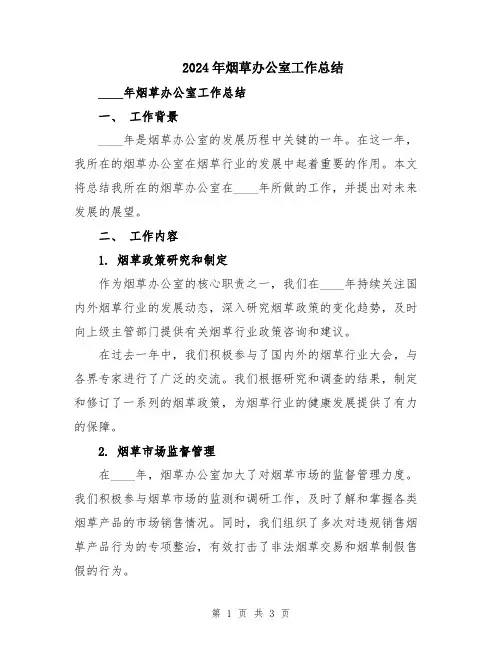 2024年烟草办公室工作总结

____年烟草办公室工作总结

一、 工作背景

____年是烟草办公室的发展历程中关键的一年。在这一年，我所在的烟草办公室在烟草行业的发展中起着重要的作用。本文将总结我所在的烟草办公室在____年所做的工作，并提出对未来发展的展望。

二、 工作内容

1. 烟草政策研究和制定

作为烟草办公室的核心职责之一，我们在____年持续关注国内外烟草行业的发展动态，深入研究烟草政策的变化趋势，及时向上级主管部门提供有关烟草行业政策咨询和建议。

在过去一年中，我们积极参与了国内外的烟草行业大会，与各界专家进行了广泛的交流。我们根据研究和调查的结果，制定和修订了一系列的烟草政策，为烟草行业的健康发展提供了有力的保障。

2. 烟草市场监督管理

在____年，烟草办公室加大了对烟草市场的监督管理力度。我们积极参与烟草市场的监测和调研工作，及时了解和掌握各类烟草产品的市场销售情况。同时，我们组织了多次对违规销售烟草产品行为的专项整治，有效打击了非法烟草交易和烟草制假售假的行为。

第 1 页 共 3 页